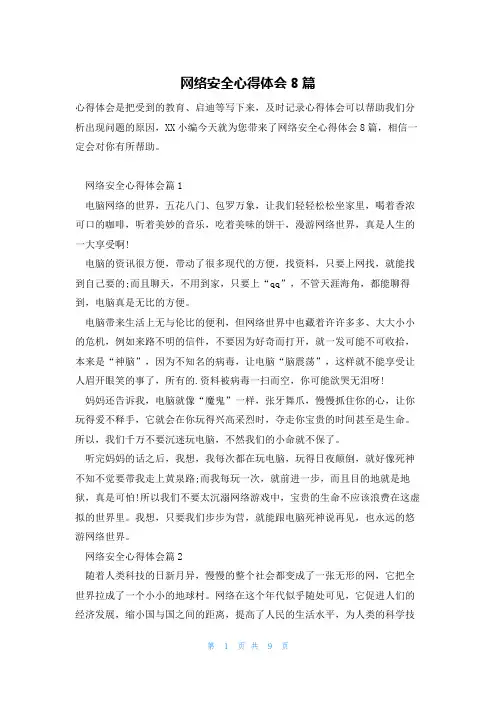 网络安全心得体会 8 篇

心得体会是把受到的教育、启迪等写下来，及时记录心得体会可以帮助我们分析出现问题的原因，XX 小编今天就为您带来了网络安全心得体会 8 篇，相信一定会对你有所帮助。

网络安全心得体会篇 1

电脑网络的世界，五花八门、包罗万象，让我们轻轻松松坐家里，喝着香浓可口的咖啡，听着美妙的音乐，吃着美味的饼干，漫游网络世界，真是人生的一大享受啊!

电脑的资讯很方便，带动了很多现代的方便，找资料，只要上网找，就能找到自己要的;而且聊天，不用到家，只要上“qq”，不管天涯海角，都能聊得到，电脑真是无比的方便。

电脑带来生活上无与伦比的便利，但网络世界中也藏着许许多多、大大小小的危机，例如来路不明的信件，不要因为好奇而打开，就一发可能不可收拾，本来是“神脑”，因为不知名的病毒，让电脑“脑震荡”，这样就不能享受让人眉开眼笑的事了，所有的.资料被病毒一扫而空，你可能欲哭无泪呀!

妈妈还告诉我，电脑就像“魔鬼”一样，张牙舞爪，慢慢抓住你的心，让你玩得爱不释手，它就会在你玩得兴高采烈时，夺走你宝贵的时间甚至是生命。所以，我们千万不要沉迷玩电脑，不然我们的小命就不保了。

听完妈妈的话之后，我想，我每次都在玩电脑，玩得日夜颠倒，就好像死神不知不觉要带我走上黄泉路;而我每玩一次，就前进一步，而且目的地就是地狱，真是可怕!所以我们不要太沉溺网络游戏中，宝贵的生命不应该浪费在这虚拟的世界里。我想，只要我们步步为营，就能跟电脑死神说再见，也永远的悠游网络世界。

网络安全心得体会篇 2

随着人类科技的日新月异，慢慢的整个社会都变成了一张无形的网，它把全世界拉成了一个小小的地球村。网络在这个年代似乎随处可见，它促进人们的经济发展，缩小国与国之间的距离，提高了人民的生活水平，为人类的科学技

第 1 页 共 9 页